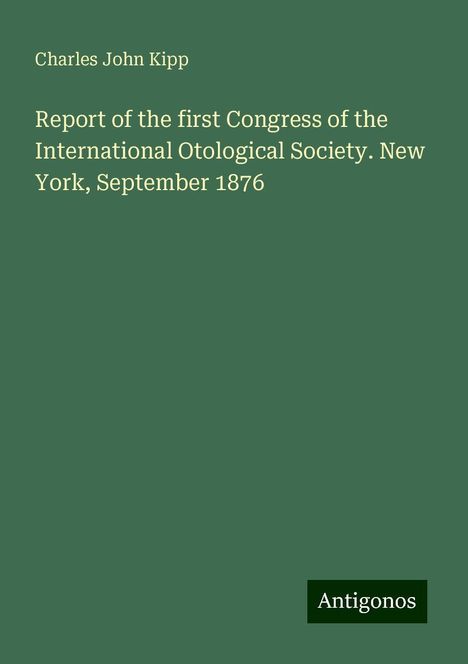 Charles John Kipp

Report of the first Congress of the International Otological Society. New York, September 1876

Antigonos